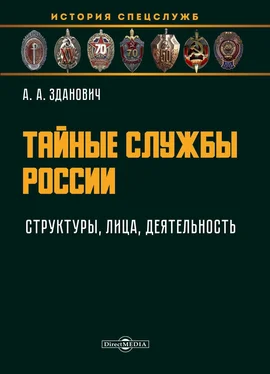 ИСТОРИЯ СПЕЦСЛУЖБ

XV

70

70

50

А. А. ЗДАНОВИЧ

ТАЙНЫЕ СЛУЖБЫ РОССИИ

СТРУКТУРЫ, ЛИЦА, ДЕЯТЕЛЬНОСТЬ

DirectMEDIA